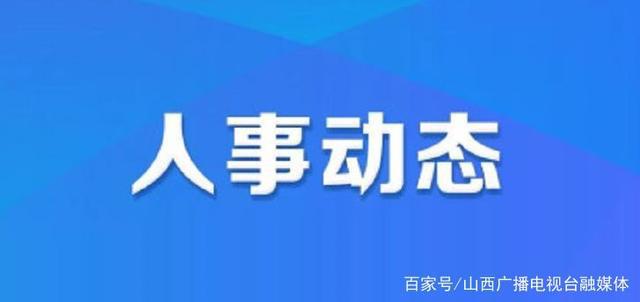 人事动态

百家号/山西广播电视台融媒体